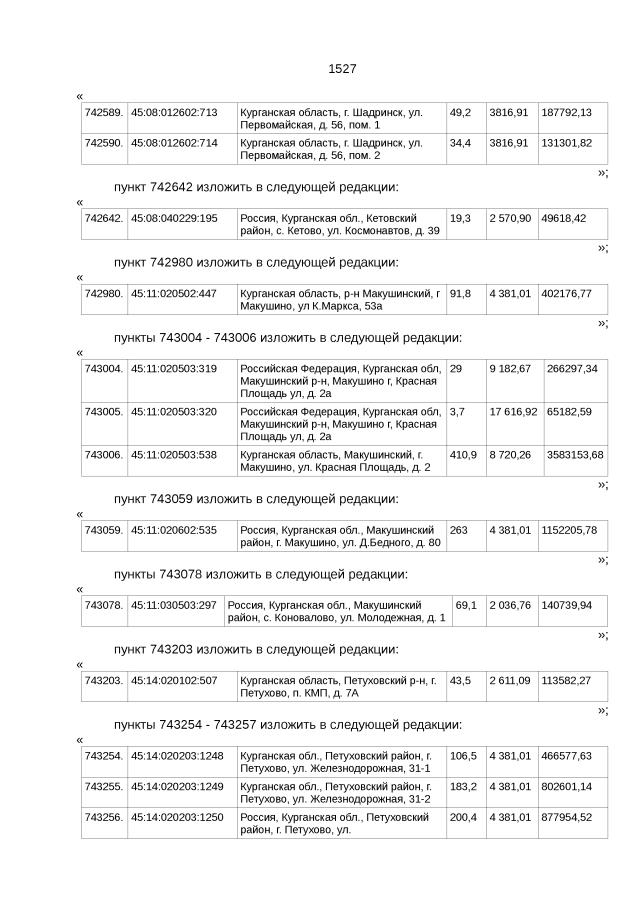 1527

«

| 742589. | 45:08:012602:713 | Курганская область, г. Шадринск, ул. Первомайская, д. 56, пом. 1 | 49,2 | 3816,91 | 187792,13 |
|---|---|---|---|---|---|
| 742590. | 45:08:012602:714 | Курганская область, г. Шадринск, ул. Первомайская, д. 56, пом. 2 | 34,4 | 3816,91 | 131301,82 |

»;

пункт 742642 изложить в следующей редакции:

«

| 742642. | 45:08:040229:195 | Россия, Курганская обл., Кетовский район, с. Кетово, ул. Космонавтов, д. 39 | 19,3 | 2 570,90 | 49618,42 |
|---|---|---|---|---|---|

»;

пункт 742980 изложить в следующей редакции:

«

| 742980. | 45:11:020502:447 | Курганская область, р-н Макушинский, г Макушино, ул К.Маркса, 53а | 91,8 | 4 381,01 | 402176,77 |
|---|---|---|---|---|---|

»;

пункты 743004 - 743006 изложить в следующей редакции:

«

| 743004. | 45:11:020503:319 | Российская Федерация, Курганская обл, Макушинский р-н, Макушино г, Красная Площадь ул, д. 2а | 29 | 9 182,67 | 266297,34 |
|---|---|---|---|---|---|
| 743005. | 45:11:020503:320 | Российская Федерация, Курганская обл, Макушинский р-н, Макушино г, Красная Площадь ул, д. 2а | 3,7 | 17 616,92 | 65182,59 |
| 743006. | 45:11:020503:538 | Курганская область, Макушинский, г. Макушино, ул. Красная Площадь, д. 2 | 410,9 | 8 720,26 | 3583153,68 |

»;

пункт 743059 изложить в следующей редакции:

«

| 743059. | 45:11:020602:535 | Россия, Курганская обл., Макушинский район, г. Макушино, ул. Д.Бедного, д. 80 | 263 | 4 381,01 | 1152205,78 |
|---|---|---|---|---|---|

»;

пункты 743078 изложить в следующей редакции:

«

| 743078. | 45:11:030503:297 | Россия, Курганская обл., Макушинский район, с. Коновалово, ул. Молодежная, д. 1 | 69,1 | 2 036,76 | 140739,94 |
|---|---|---|---|---|---|

»;

пункт 743203 изложить в следующей редакции:

«

| 743203. | 45:14:020102:507 | Курганская область, Петуховский р-н, г. Петухово, п. КМП, д. 7А | 43,5 | 2 611,09 | 113582,27 |
|---|---|---|---|---|---|

»;

пункты 743254 - 743257 изложить в следующей редакции:

«

| 743254. | 45:14:020203:1248 | Курганская обл., Петуховский район, г. Петухово, ул. Железнодорожная, 31-1 | 106,5 | 4 381,01 | 466577,63 |
|---|---|---|---|---|---|
| 743255. | 45:14:020203:1249 | Курганская обл., Петуховский район, г. Петухово, ул. Железнодорожная, 31-2 | 183,2 | 4 381,01 | 802601,14 |
| 743256. | 45:14:020203:1250 | Россия, Курганская обл., Петуховский район, г. Петухово, ул. | 200,4 | 4 381,01 | 877954,52 |